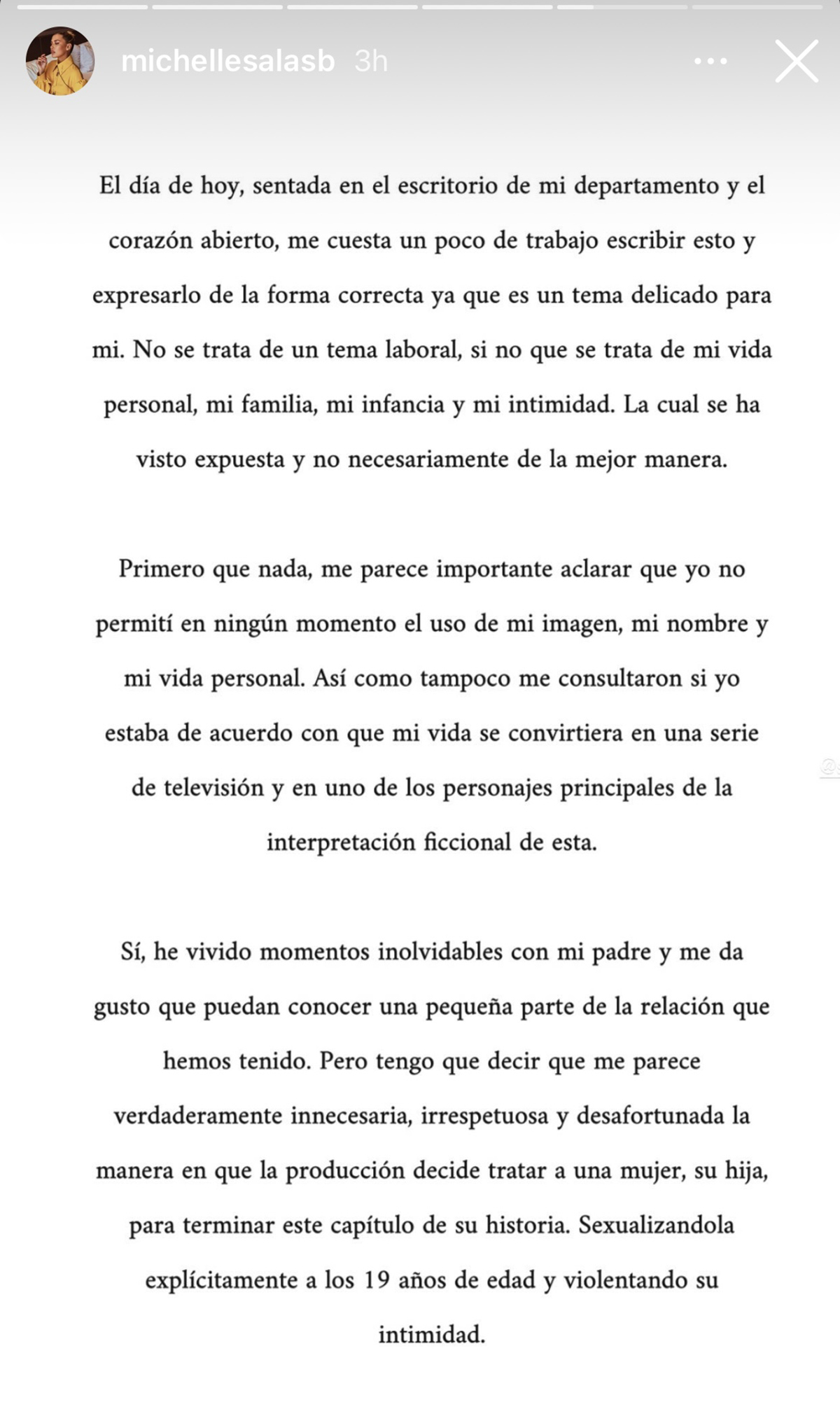 michellesalasb 3h

El día de hoy, sentada en el escritorio de mi departamento y el corazón abierto, me cuesta un poco de trabajo escribir esto y expresarlo de la forma correcta ya que es un tema delicado para mi. No se trata de un tema laboral, si no que se trata de mi vida personal, mi familia, mi infancia y mi intimidad. La cual se ha visto expuesta y no necesariamente de la mejor manera.

Primero que nada, me parece importante aclarar que yo no permití en ningún momento el uso de mi imagen, mi nombre y mi vida personal. Así como tampoco me consultaron si yo estaba de acuerdo con que mi vida se convirtiera en una serie de televisión y en uno de los personajes principales de la interpretación ficcional de esta.

Sí, he vivido momentos inolvidables con mi padre y me da gusto que puedan conocer una pequeña parte de la relación que hemos tenido. Pero tengo que decir que me parece verdaderamente innecesaria, irrespetuosa y desafortunada la manera en que la producción decide tratar a una mujer, su hija, para terminar este capítulo de su historia. Sexualizandola explícitamente a los 19 años de edad y violentando su intimidad.